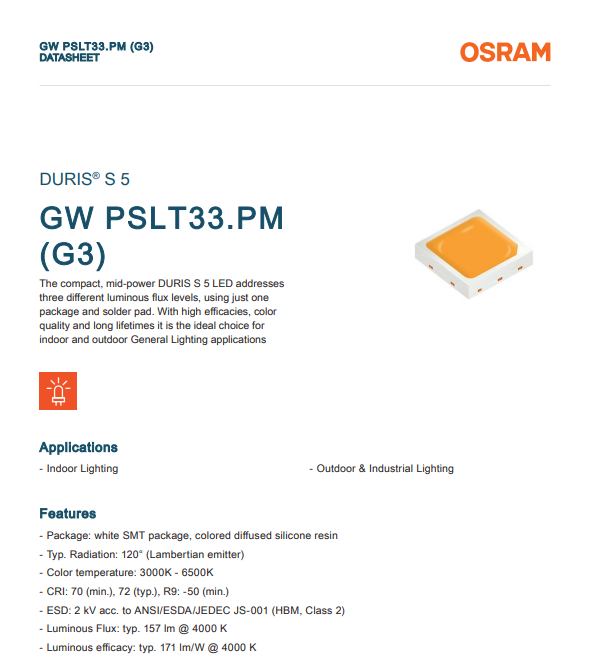 GW PSLT33.PM (G3)
DATASHEET

OSRAM

DURIS® S 5

GW PSLT33.PM (G3)

The compact, mid-power DURIS S 5 LED addresses three different luminous flux levels, using just one package and solder pad. With high efficacies, color quality and long lifetimes it is the ideal choice for indoor and outdoor General Lighting applications

Applications

- Indoor Lighting

- Outdoor & Industrial Lighting

Features

- Package: white SMT package, colored diffused silicone resin
- Typ. Radiation: 120° (Lambertian emitter)
- Color temperature: 3000K - 6500K
- CRI: 70 (min.), 72 (typ.), R9: -50 (min.)
- ESD: 2 kV acc. to ANSI/ESDA/JEDEC JS-001 (HBM, Class 2)
- Luminous Flux: typ. 157 lm @ 4000 K
- Luminous efficacy: typ. 171 lm/W @ 4000 K